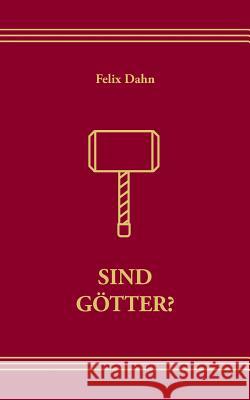 Felix Dahn

SIND GÖTTER?

Kraina Książek